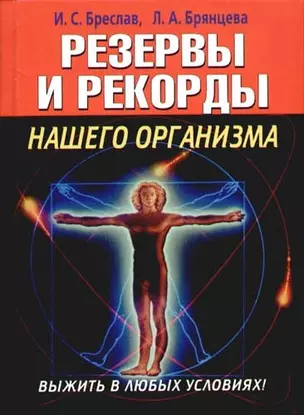 И. С. Бреслав, Л. А. Брянцева

РЕЗЕРВЫ И РЕКОРДЫ

НАШЕГО ОРГАНИЗМА

ВЫЖИТЬ В ЛЮБЫХ УСЛОВИЯХ!